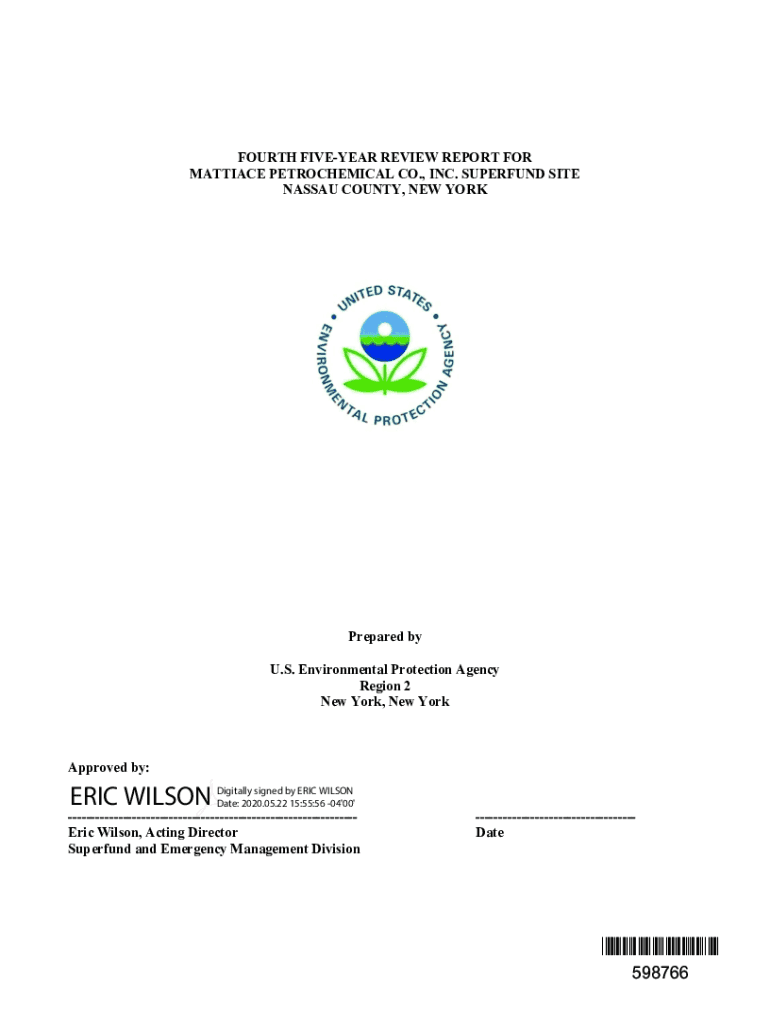 FOURTH FIVE-YEAR REVIEW REPORT FOR
MATTIACE PETROCHEMICAL CO., INC. SUPERFUND SITE
NASSAU COUNTY, NEW YORK

UNITED STATES ENVIRONMENTAL PROTECTION AGENCY

Prepared by

U.S. Environmental Protection Agency
Region 2
New York, New York

Approved by:

ERIC WILSON Digitally signed by ERIC WILSON Date: 2020.05.22 15:55:56 -04'00'

Eric Wilson, Acting Director
Superfund and Emergency Management Division

Date

598766